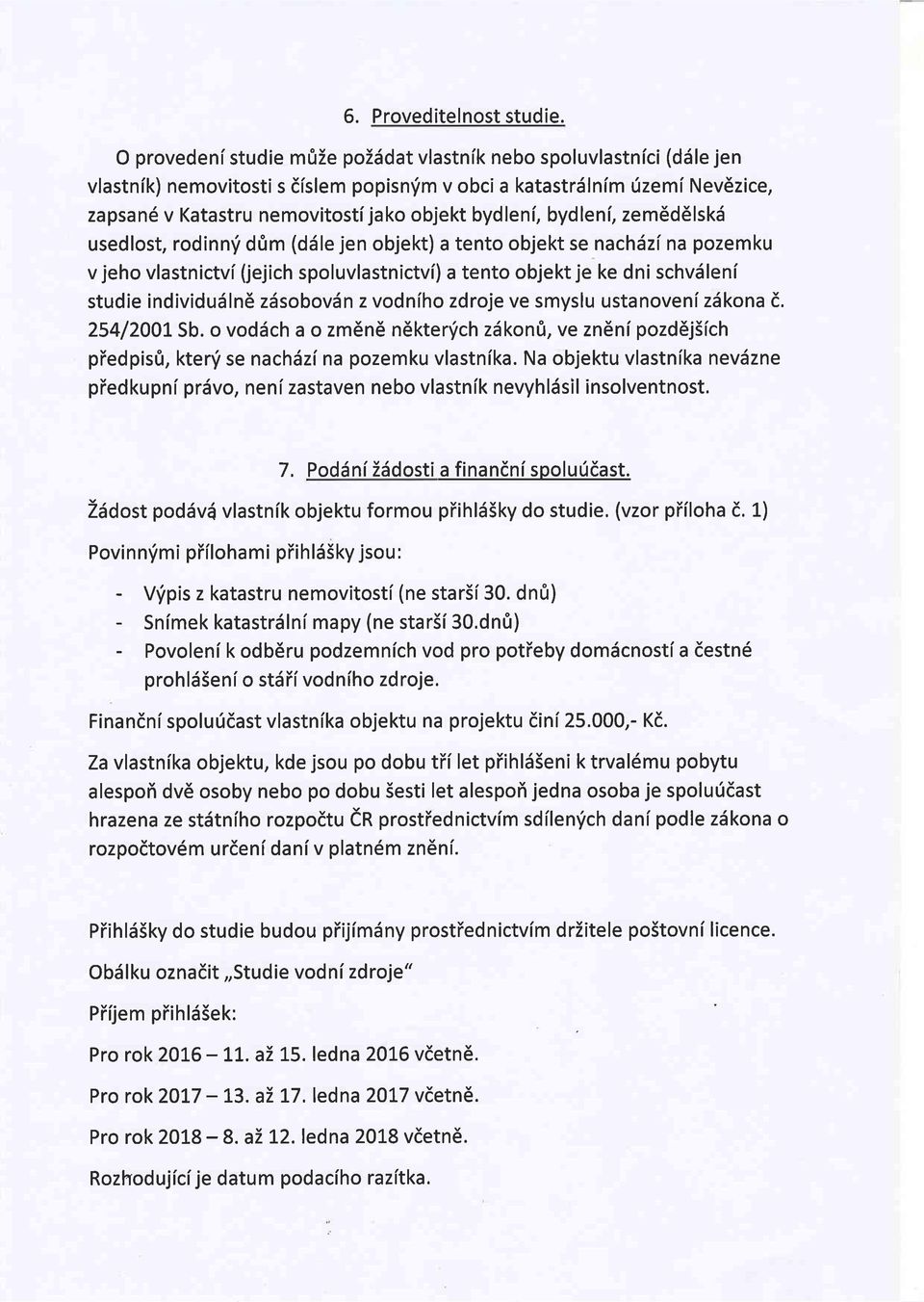 6. Proveditelnost studie.

O provedení studie může požádat vlastník nebo spoluvlastníci (dále jen vlastník) nemovitosti s číslem popisným v obci a katastrálním území Nevězice, zapsané v Katastru nemovitostí jako objekt bydlení, bydlení, zemědělská usedlost, rodinný dům (dále jen objekt) a tento objekt se nachází na pozemku v jeho vlastnictví (jejich spoluvlastnictví) a tento objekt je ke dni schválení studie individuálně zásobován z vodního zdroje ve smyslu ustanovení zákona č. 254/2001 Sb. o vodách a o změně některých zákonů, ve znění pozdějších předpisů, který se nachází na pozemku vlastníka. Na objektu vlastníka nevázne předkupní právo, není zastaven nebo vlastník nevyhlásil insolventnost.

7. Podání žádosti a finanční spoluúčast.

Žádost podává vlastník objektu formou přihlášky do studie. (vzor příloha č. 1)

Povinnými přílohami přihlášky jsou:

- Výpis z katastru nemovitostí (ne starší 30. dnů)
- Snímek katastrální mapy (ne starší 30.dnů)
- Povolení k odběru podzemních vod pro potřeby domácností a čestné prohlášení o stáří vodního zdroje.

Finanční spoluúčast vlastníka objektu na projektu činí 25.000,- Kč.

Za vlastníka objektu, kde jsou po dobu tří let přihlášeni k trvalému pobytu alespoň dvě osoby nebo po dobu šesti let alespoň jedna osoba je spoluúčast hrazena ze státního rozpočtu ČR prostřednictvím sdílených daní podle zákona o rozpočtovém určení daní v platném znění.

Přihlášky do studie budou přijímány prostřednictvím držitele poštovní licence.

Obálku označit „Studie vodní zdroje"

Příjem přihlášek:

Pro rok 2016 – 11. až 15. ledna 2016 včetně.

Pro rok 2017 – 13. až 17. ledna 2017 včetně.

Pro rok 2018 – 8. až 12. ledna 2018 včetně.

Rozhodující je datum podacího razítka.